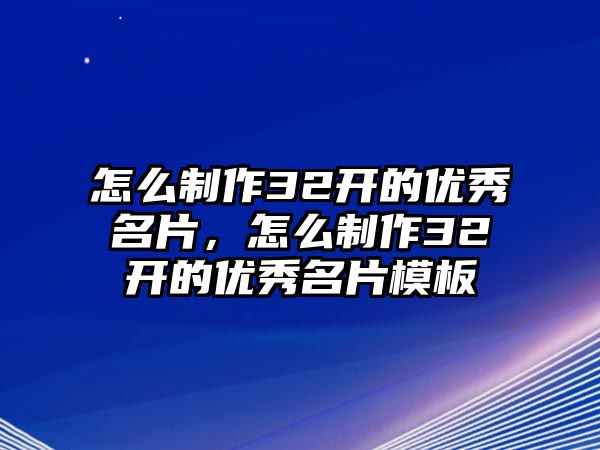 怎么制作32开的优秀名片，怎么制作32开的优秀名片模板